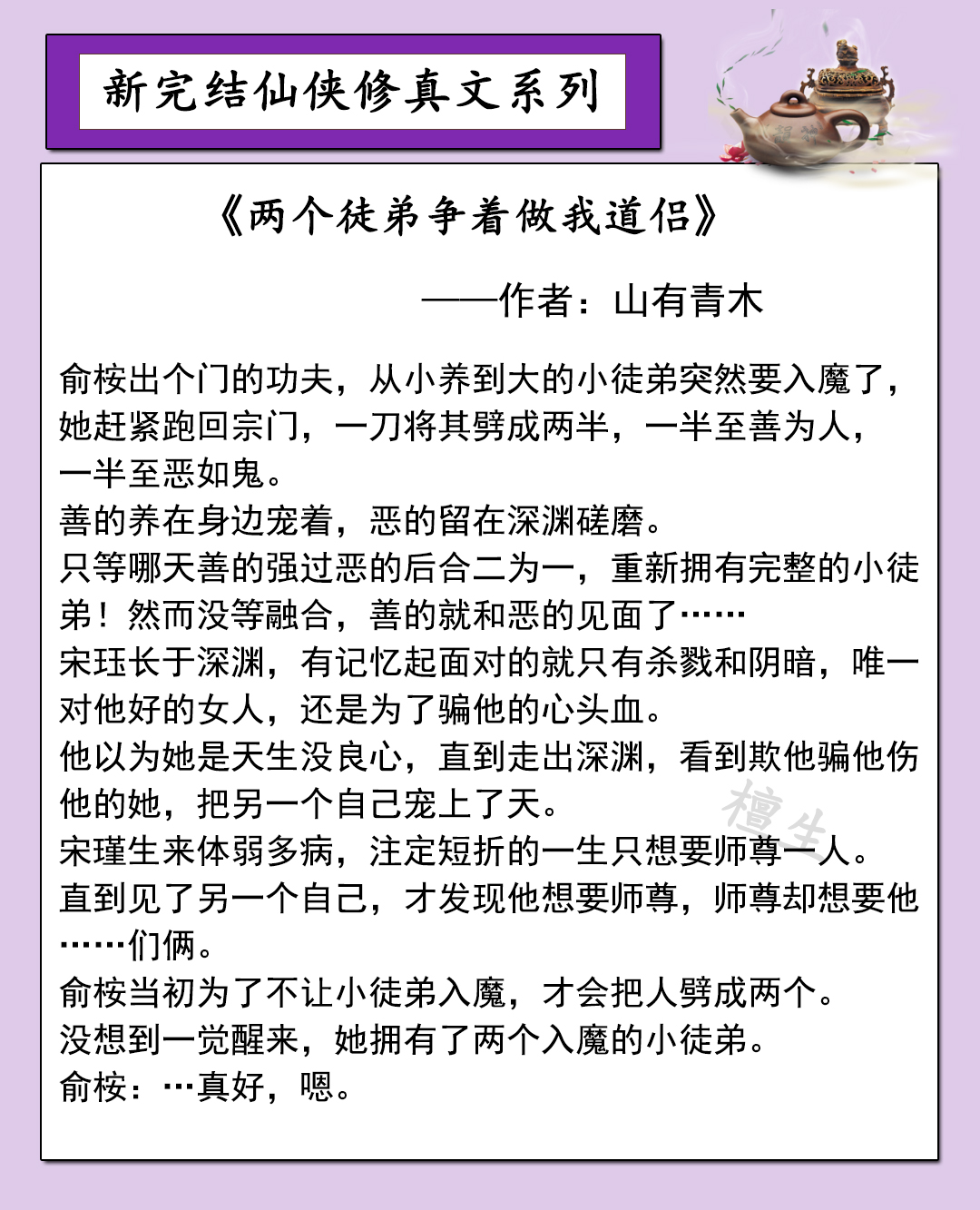 新完结仙侠修真文系列

《两个徒弟争着做我道侣》

——作者：山有青木

俞桉出个门的功夫，从小养到大的小徒弟突然要入魔了，她赶紧跑回宗门，一刀将其劈成两半，一半至善为人，一半至恶如鬼。
善的养在身边宠着，恶的留在深渊磋磨。
只等哪天善的强过恶的后合二为一，重新拥有完整的小徒弟！然而没等融合，善的就和恶的见面了……
宋珏长于深渊，有记忆起面对的就只有杀戮和阴暗，唯一对他好的女人，还是为了骗他的心头血。
他以为她是天生没良心，直到走出深渊，看到欺他骗他伤他的她，把另一个自己宠上了天。
宋瑾生来体弱多病，注定短折的一生只想要师尊一人。
直到见了另一个自己，才发现他想要师尊，师尊却想要他……们俩。
俞桉当初为了不让小徒弟入魔，才会把人劈成两个。
没想到一觉醒来，她拥有了两个入魔的小徒弟。
俞桉：…真好，嗯。

檀生